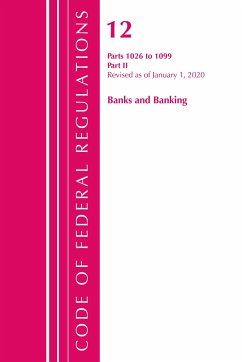 CODE OF FEDERAL REGULATIONS

12

Parts 1026 to 1099
Part II
Revised as of January 1, 2020

Banks and Banking